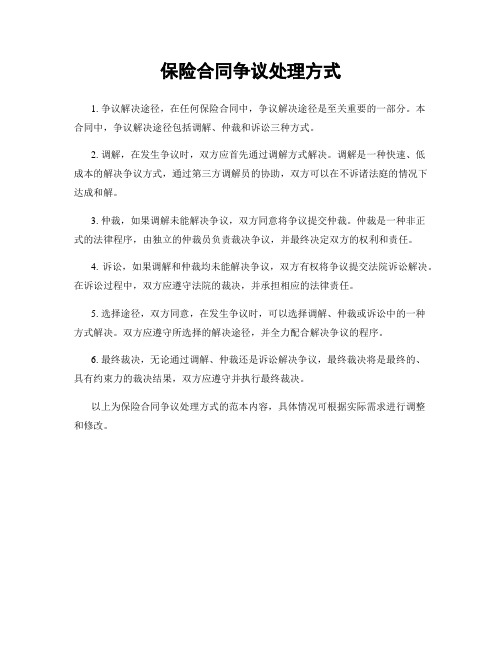 保险合同争议处理方式

1. 争议解决途径，在任何保险合同中，争议解决途径是至关重要的一部分。本合同中，争议解决途径包括调解、仲裁和诉讼三种方式。

2. 调解，在发生争议时，双方应首先通过调解方式解决。调解是一种快速、低成本的解决争议方式，通过第三方调解员的协助，双方可以在不诉诸法庭的情况下达成和解。

3. 仲裁，如果调解未能解决争议，双方同意将争议提交仲裁。仲裁是一种非正式的法律程序，由独立的仲裁员负责裁决争议，并最终决定双方的权利和责任。

4. 诉讼，如果调解和仲裁均未能解决争议，双方有权将争议提交法院诉讼解决。在诉讼过程中，双方应遵守法院的裁决，并承担相应的法律责任。

5. 选择途径，双方同意，在发生争议时，可以选择调解、仲裁或诉讼中的一种方式解决。双方应遵守所选择的解决途径，并全力配合解决争议的程序。

6. 最终裁决，无论通过调解、仲裁还是诉讼解决争议，最终裁决将是最终的、具有约束力的裁决结果，双方应遵守并执行最终裁决。

以上为保险合同争议处理方式的范本内容，具体情况可根据实际需求进行调整和修改。